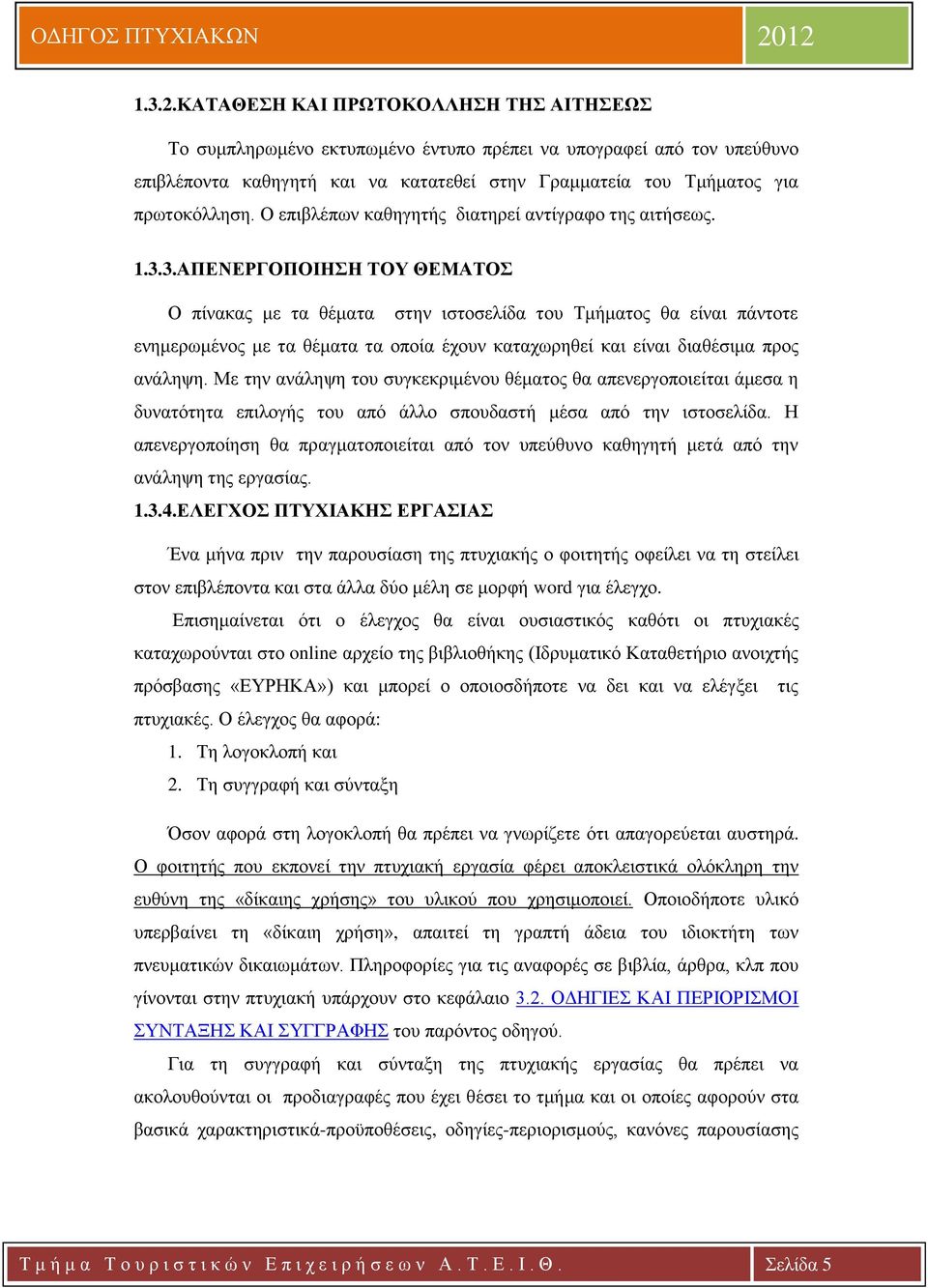 ΟΔΗΓΟΣ ΠΤΥΧΙΑΚΩΝ 2012

1.3.2.ΚΑΤΑΘΕΣΗ ΚΑΙ ΠΡΩΤΟΚΟΛΛΗΣΗ ΤΗΣ ΑΙΤΗΣΕΩΣ

Το συμπληρωμένο εκτυπωμένο έντυπο πρέπει να υπογραφεί από τον υπεύθυνο επιβλέποντα καθηγητή και να κατατεθεί στην Γραμματεία του Τμήματος για πρωτοκόλληση. Ο επιβλέπων καθηγητής διατηρεί αντίγραφο της αιτήσεως.

1.3.3.ΑΠΕΝΕΡΓΟΠΟΙΗΣΗ ΤΟΥ ΘΕΜΑΤΟΣ

Ο πίνακας με τα θέματα στην ιστοσελίδα του Τμήματος θα είναι πάντοτε ενημερωμένος με τα θέματα τα οποία έχουν καταχωρηθεί και είναι διαθέσιμα προς ανάληψη. Με την ανάληψη του συγκεκριμένου θέματος θα απενεργοποιείται άμεσα η δυνατότητα επιλογής του από άλλο σπουδαστή μέσα από την ιστοσελίδα. Η απενεργοποίηση θα πραγματοποιείται από τον υπεύθυνο καθηγητή μετά από την ανάληψη της εργασίας.

1.3.4.ΕΛΕΓΧΟΣ ΠΤΥΧΙΑΚΗΣ ΕΡΓΑΣΙΑΣ

Ένα μήνα πριν την παρουσίαση της πτυχιακής ο φοιτητής οφείλει να τη στείλει στον επιβλέποντα και στα άλλα δύο μέλη σε μορφή word για έλεγχο.

Επισημαίνεται ότι ο έλεγχος θα είναι ουσιαστικός καθότι οι πτυχιακές καταχωρούνται στο online αρχείο της βιβλιοθήκης (Ιδρυματικό Καταθετήριο ανοιχτής πρόσβασης «ΕΥΡΗΚΑ») και μπορεί ο οποιοσδήποτε να δει και να ελέγξει τις πτυχιακές. Ο έλεγχος θα αφορά:

1. Τη λογοκλοπή και
2. Τη συγγραφή και σύνταξη

Όσον αφορά στη λογοκλοπή θα πρέπει να γνωρίζετε ότι απαγορεύεται αυστηρά. Ο φοιτητής που εκπονεί την πτυχιακή εργασία φέρει αποκλειστικά ολόκληρη την ευθύνη της «δίκαιης χρήσης» του υλικού που χρησιμοποιεί. Οποιοδήποτε υλικό υπερβαίνει τη «δίκαιη χρήση», απαιτεί τη γραπτή άδεια του ιδιοκτήτη των πνευματικών δικαιωμάτων. Πληροφορίες για τις αναφορές σε βιβλία, άρθρα, κλπ που γίνονται στην πτυχιακή υπάρχουν στο κεφάλαιο 3.2. ΟΔΗΓΙΕΣ ΚΑΙ ΠΕΡΙΟΡΙΣΜΟΙ ΣΥΝΤΑΞΗΣ ΚΑΙ ΣΥΓΓΡΑΦΗΣ του παρόντος οδηγού.

Για τη συγγραφή και σύνταξη της πτυχιακής εργασίας θα πρέπει να ακολουθούνται οι προδιαγραφές που έχει θέσει το τμήμα και οι οποίες αφορούν στα βασικά χαρακτηριστικά-προϋποθέσεις, οδηγίες-περιορισμούς, κανόνες παρουσίασης

Τμήμα Τουριστικών Επιχειρήσεων Α.Τ.Ε.Ι.Θ. Σελίδα 5